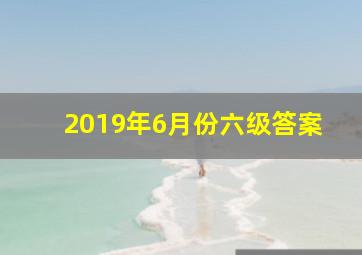 2019年6月份六级答案